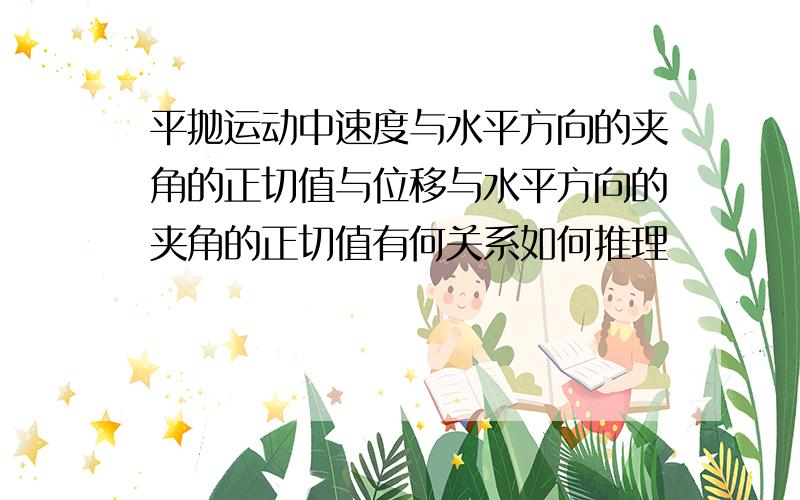 平抛运动中速度与水平方向的夹角的正切值与位移与水平方向的夹角的正切值有何关系如何推理